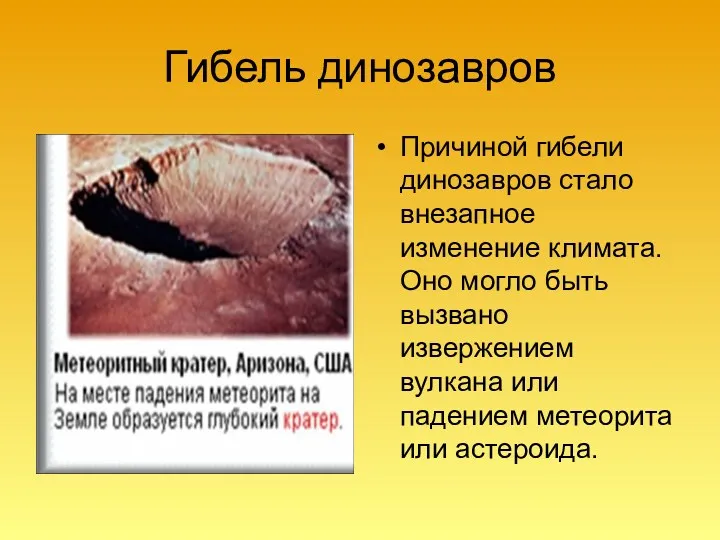 Гибель динозавров

Метеоритный кратер, Аризона, США
На месте падения метеорита на Земле образуется глубокий кратер.

• Причиной гибели динозавров стало внезапное изменение климата. Оно могло быть вызвано извержением вулкана или падением метеорита или астероида.